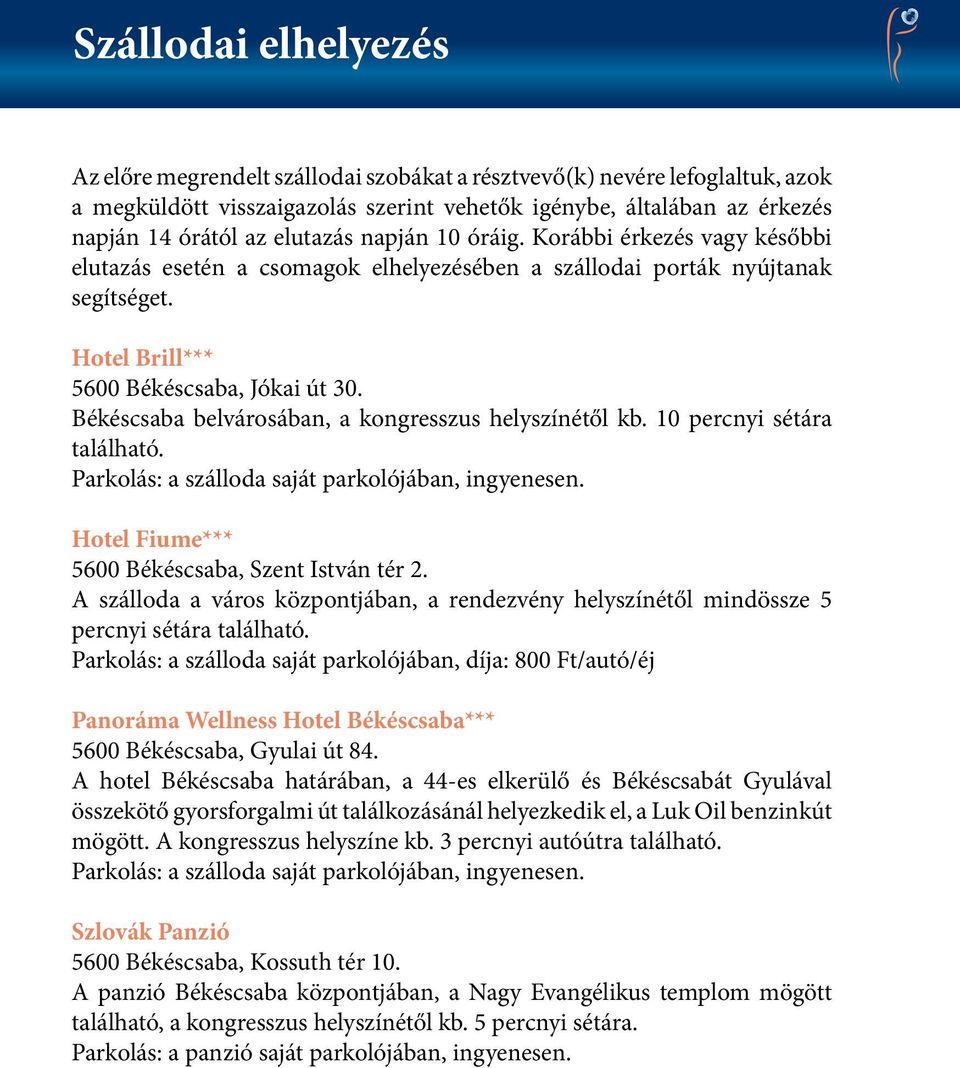 Szállodai elhelyezés

Az előre megrendelt szállodai szobákat a résztvevő(k) nevére lefoglaltuk, azok a megküldött visszaigazolás szerint vehetők igénybe, általában az érkezés napján 14 órától az elutazás napján 10 óráig. Korábbi érkezés vagy későbbi elutazás esetén a csomagok elhelyezésében a szállodai porták nyújtanak segítséget.

Hotel Brill***
5600 Békéscsaba, Jókai út 30.
Békéscsaba belvárosában, a kongresszus helyszínétől kb. 10 percnyi sétára található.
Parkolás: a szálloda saját parkolójában, ingyenesen.

Hotel Fiume***
5600 Békéscsaba, Szent István tér 2.
A szálloda a város központjában, a rendezvény helyszínétől mindössze 5 percnyi sétára található.
Parkolás: a szálloda saját parkolójában, díja: 800 Ft/autó/éj

Panoráma Wellness Hotel Békéscsaba***
5600 Békéscsaba, Gyulai út 84.
A hotel Békéscsaba határában, a 44-es elkerülő és Békéscsabát Gyulával összekötő gyorsforgalmi út találkozásánál helyezkedik el, a Luk Oil benzinkút mögött. A kongresszus helyszíne kb. 3 percnyi autóútra található.
Parkolás: a szálloda saját parkolójában, ingyenesen.

Szlovák Panzió
5600 Békéscsaba, Kossuth tér 10.
A panzió Békéscsaba központjában, a Nagy Evangélikus templom mögött található, a kongresszus helyszínétől kb. 5 percnyi sétára.
Parkolás: a panzió saját parkolójában, ingyenesen.